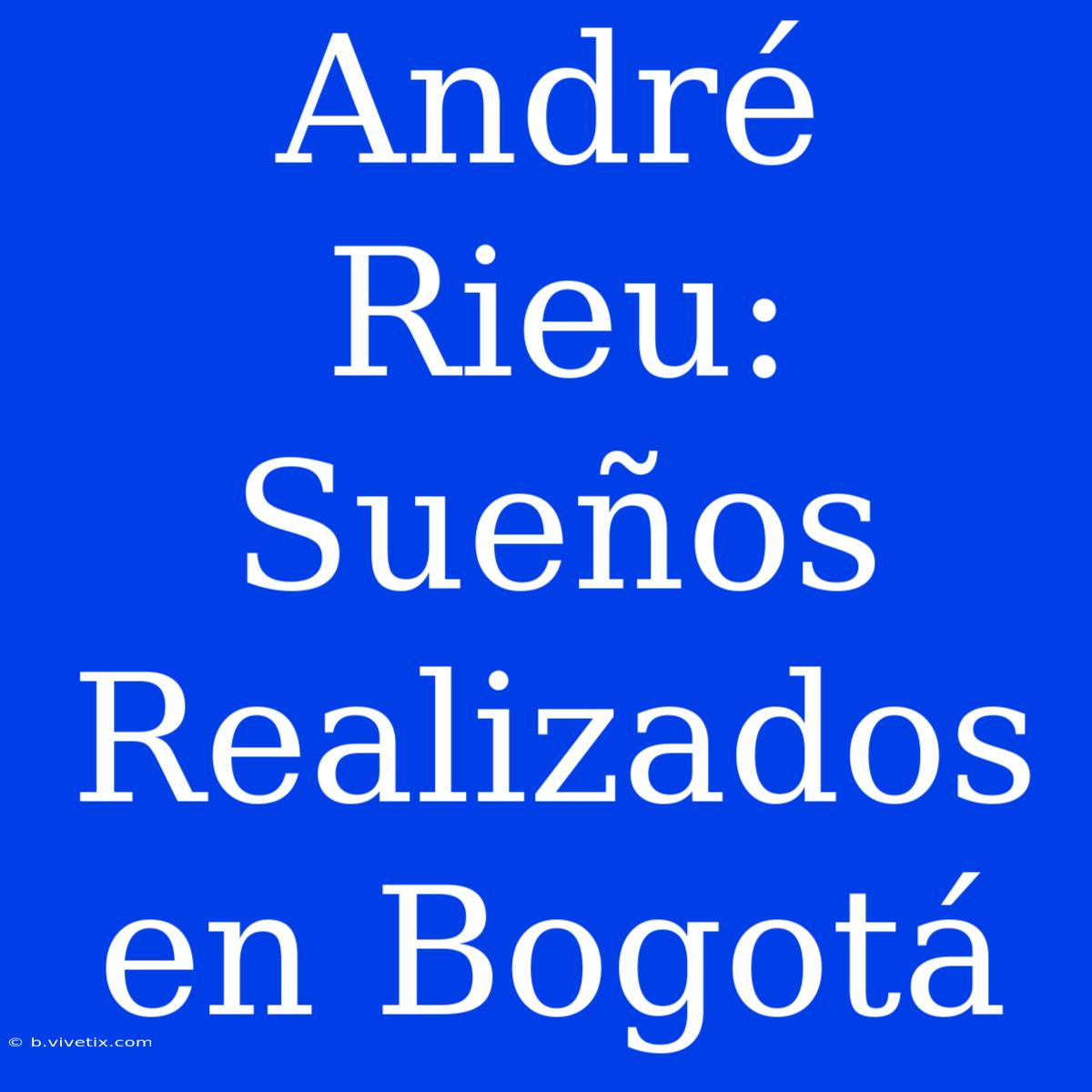 André Rieu: Sueños Realizados en Bogotá

© b.vivetix.com